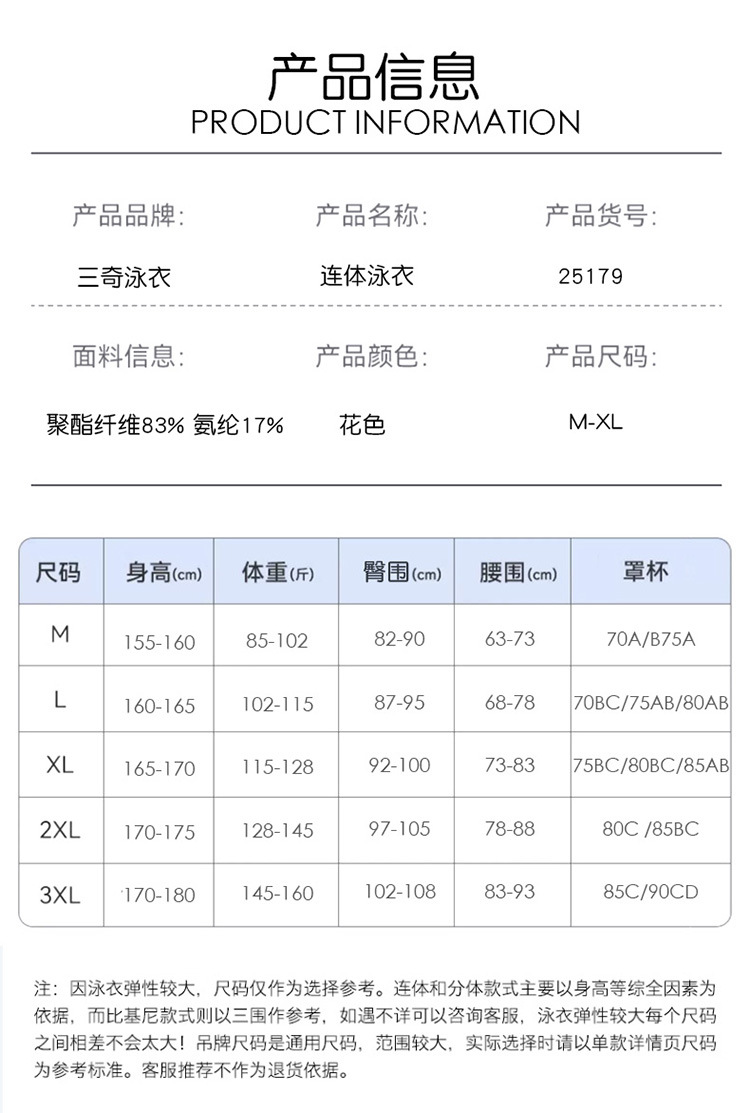 产品信息
PRODUCT INFORMATION

产品品牌:
三奇泳衣

产品名称:
连体泳衣

产品货号:
25179

面料信息:
聚酯纤维83% 氨纶17%

产品颜色:
花色

产品尺码:
M-XL

| 尺码 | 身高(cm) | 体重(斤) | 臀围(cm) | 腰围(cm) | 罩杯 |
|---|---|---|---|---|---|
| M | 155-160 | 85-102 | 82-90 | 63-73 | 70A/B75A |
| L | 160-165 | 102-115 | 87-95 | 68-78 | 70BC/75AB/80AB |
| XL | 165-170 | 115-128 | 92-100 | 73-83 | 75BC/80BC/85AB |
| 2XL | 170-175 | 128-145 | 97-105 | 78-88 | 80C /85BC |
| 3XL | 170-180 | 145-160 | 102-108 | 83-93 | 85C/90CD |

注：因泳衣弹性较大，尺码仅作为选择参考。连体和分体款式主要以身高等综全因素为依据，而比基尼款式则以三围作参考，如遇不详可以咨询客服，泳衣弹性较大每个尺码之间相差不会太大！吊牌尺码是通用尺码，范围较大，实际选择时请以单款详情页尺码为参考标准。客服推荐不作为退货依据。